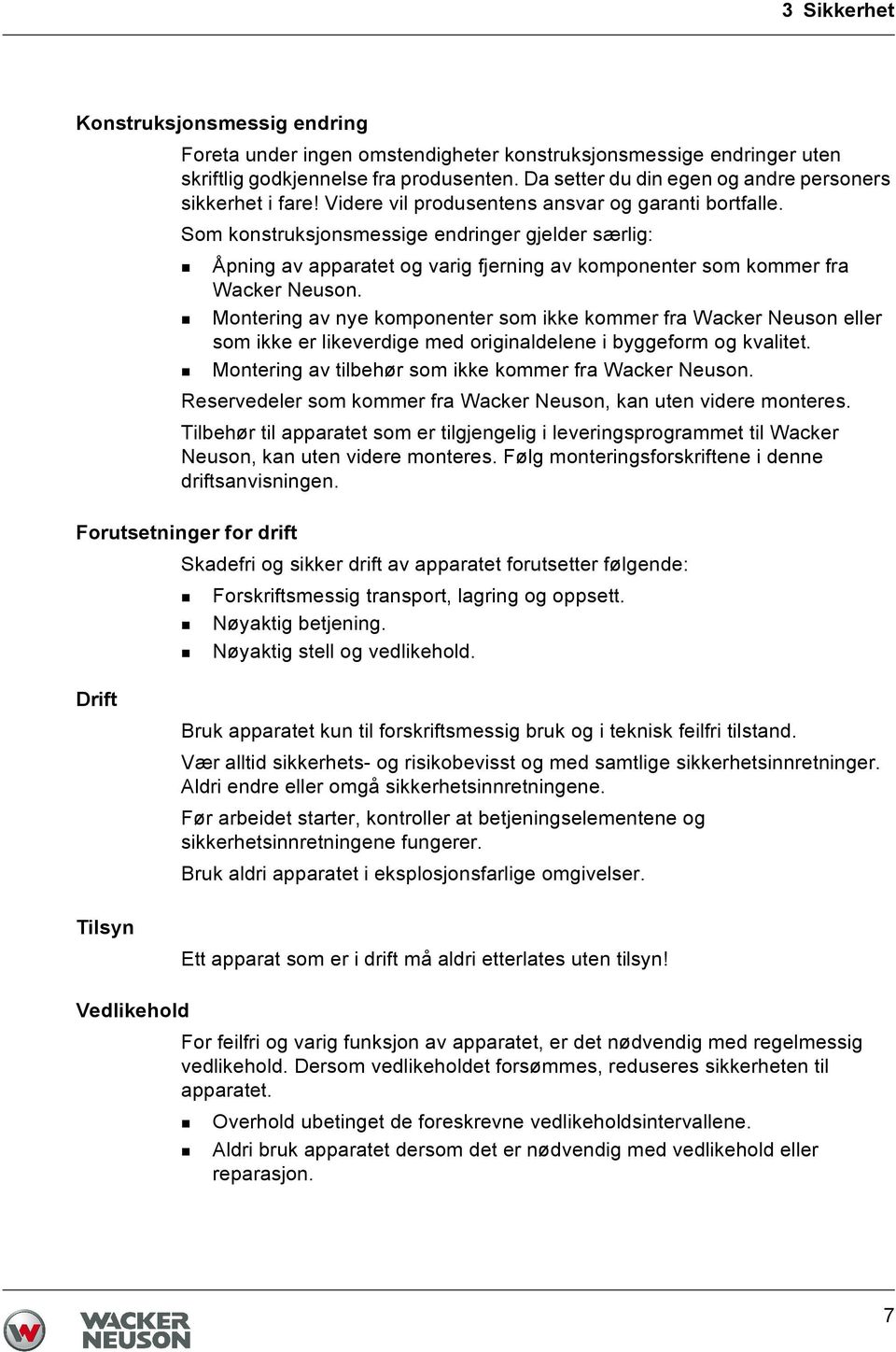 3 Sikkerhet

Konstruksjonsmessig endring

Foreta under ingen omstendigheter konstruksjonsmessige endringer uten skriftlig godkjennelse fra produsenten. Da setter du din egen og andre personers sikkerhet i fare! Videre vil produsentens ansvar og garanti bortfalle.

Som konstruksjonsmessige endringer gjelder særlig:

- Åpning av apparatet og varig fjerning av komponenter som kommer fra Wacker Neuson.
- Montering av nye komponenter som ikke kommer fra Wacker Neuson eller som ikke er likeverdige med originaldelene i byggeform og kvalitet.
- Montering av tilbehør som ikke kommer fra Wacker Neuson.

Reservedeler som kommer fra Wacker Neuson, kan uten videre monteres.

Tilbehør til apparatet som er tilgjengelig i leveringsprogrammet til Wacker Neuson, kan uten videre monteres. Følg monteringsforskriftene i denne driftsanvisningen.

Forutsetninger for drift

Skadefri og sikker drift av apparatet forutsetter følgende:

- Forskriftsmessig transport, lagring og oppsett.
- Nøyaktig betjening.
- Nøyaktig stell og vedlikehold.

Drift

Bruk apparatet kun til forskriftsmessig bruk og i teknisk feilfri tilstand.

Vær alltid sikkerhets- og risikobevisst og med samtlige sikkerhetsinnretninger. Aldri endre eller omgå sikkerhetsinnretningene.

Før arbeidet starter, kontroller at betjeningselementene og sikkerhetsinnretningene fungerer.

Bruk aldri apparatet i eksplosjonsfarlige omgivelser.

Tilsyn

Ett apparat som er i drift må aldri etterlates uten tilsyn!

Vedlikehold

For feilfri og varig funksjon av apparatet, er det nødvendig med regelmessig vedlikehold. Dersom vedlikeholdet forsømmes, reduseres sikkerheten til apparatet.

- Overhold ubetinget de foreskrevne vedlikeholdsintervallene.
- Aldri bruk apparatet dersom det er nødvendig med vedlikehold eller reparasjon.

WACKER NEUSON

7